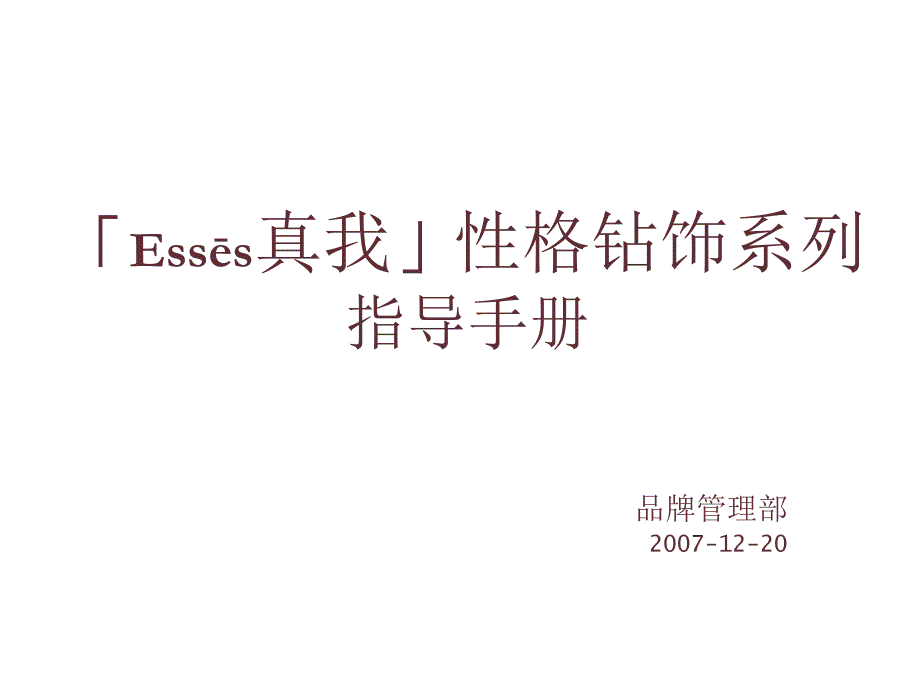 「Essēs真我」性格钻饰系列
指导手册

品牌管理部
2007-12-20